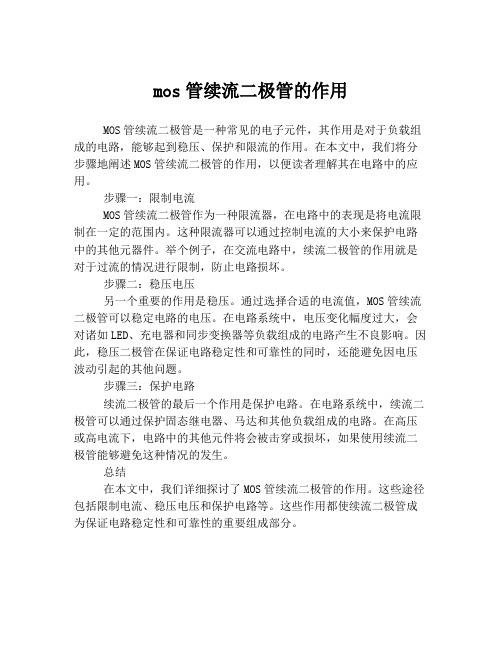 mos 管续流二极管的作用

MOS 管续流二极管是一种常见的电子元件，其作用是对于负载组成的电路，能够起到稳压、保护和限流的作用。在本文中，我们将分步骤地阐述 MOS 管续流二极管的作用，以便读者理解其在电路中的应用。

步骤一：限制电流

MOS 管续流二极管作为一种限流器，在电路中的表现是将电流限制在一定的范围内。这种限流器可以通过控制电流的大小来保护电路中的其他元器件。举个例子，在交流电路中，续流二极管的作用就是对于过流的情况进行限制，防止电路损坏。

步骤二：稳压电压

另一个重要的作用是稳压。通过选择合适的电流值，MOS 管续流二极管可以稳定电路的电压。在电路系统中，电压变化幅度过大，会对诸如 LED、充电器和同步变换器等负载组成的电路产生不良影响。因此，稳压二极管在保证电路稳定性和可靠性的同时，还能避免因电压波动引起的其他问题。

步骤三：保护电路

续流二极管的最后一个作用是保护电路。在电路系统中，续流二极管可以通过保护固态继电器、马达和其他负载组成的电路。在高压或高电流下，电路中的其他元件将会被击穿或损坏，如果使用续流二极管能够避免这种情况的发生。

总结

在本文中，我们详细探讨了 MOS 管续流二极管的作用。这些途径包括限制电流、稳压电压和保护电路等。这些作用都使续流二极管成为保证电路稳定性和可靠性的重要组成部分。